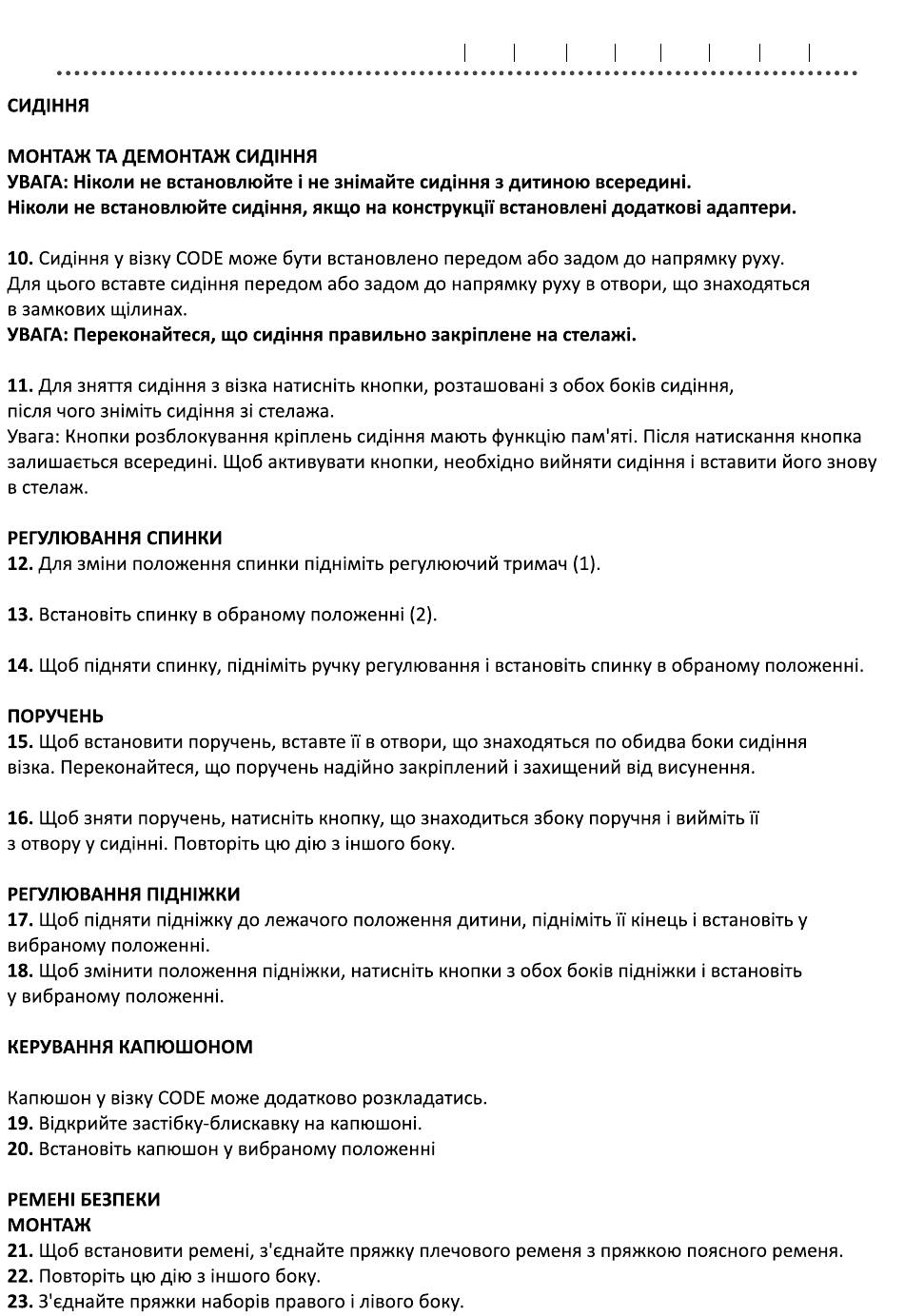 СИДІННЯ

МОНТАЖ ТА ДЕМОНТАЖ СИДІННЯ
УВАГА: Ніколи не встановлюйте і не знімайте сидіння з дитиною всередині.
Ніколи не встановлюйте сидіння, якщо на конструкції встановлені додаткові адаптери.

10. Сидіння у візку CODE може бути встановлено передом або задом до напрямку руху. Для цього вставте сидіння передом або задом до напрямку руху в отвори, що знаходяться в замкових щілинах.
УВАГА: Переконайтеся, що сидіння правильно закріплене на стелажі.

11. Для зняття сидіння з візка натисніть кнопки, розташовані з обох боків сидіння, після чого зніміть сидіння зі стелажа.
Увага: Кнопки розблокування кріплень сидіння мають функцію пам'яті. Після натискання кнопка залишається всередині. Щоб активувати кнопки, необхідно вийняти сидіння і вставити його знову в стелаж.

РЕГУЛЮВАННЯ СПИНКИ
12. Для зміни положення спинки підніміть регулюючий тримач (1).

13. Встановіть спинку в обраному положенні (2).

14. Щоб підняти спинку, підніміть ручку регулювання і встановіть спинку в обраному положенні.

ПОРУЧЕНЬ
15. Щоб встановити поручень, вставте її в отвори, що знаходяться по обидва боки сидіння візка. Переконайтеся, що поручень надійно закріплений і захищений від висунення.

16. Щоб зняти поручень, натисніть кнопку, що знаходиться збоку поручня і вийміть її з отвору у сидінні. Повторіть цю дію з іншого боку.

РЕГУЛЮВАННЯ ПІДНІЖКИ
17. Щоб підняти підніжку до лежачого положення дитини, підніміть її кінець і встановіть у вибраному положенні.
18. Щоб змінити положення підніжки, натисніть кнопки з обох боків підніжки і встановіть у вибраному положенні.

КЕРУВАННЯ КАПЮШОНОМ

Капюшон у візку CODE може додатково розкладатись.
19. Відкрийте застібку-блискавку на капюшоні.
20. Встановіть капюшон у вибраному положенні

РЕМЕНІ БЕЗПЕКИ
МОНТАЖ
21. Щоб встановити ремені, з'єднайте пряжку плечового ременя з пряжкою поясного ременя.
22. Повторіть цю дію з іншого боку.
23. З'єднайте пряжки наборів правого і лівого боку.